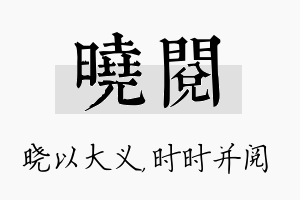 曉閱

晓以大义,时时并阅